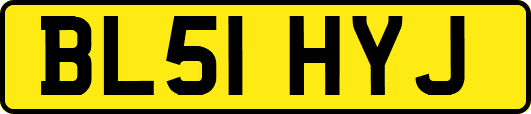 BL51 HYJ